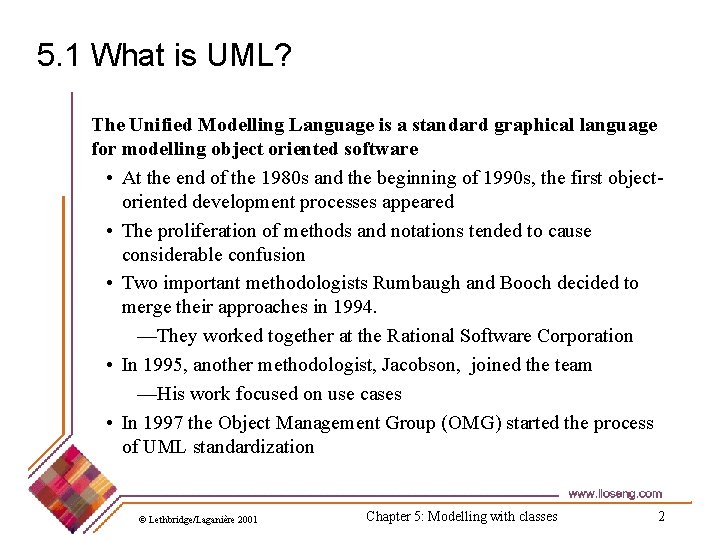 5.1 What is UML?

The Unified Modelling Language is a standard graphical language for modelling object oriented software

• At the end of the 1980s and the beginning of 1990s, the first object-oriented development processes appeared

• The proliferation of methods and notations tended to cause considerable confusion

• Two important methodologists Rumbaugh and Booch decided to merge their approaches in 1994.

—They worked together at the Rational Software Corporation

• In 1995, another methodologist, Jacobson, joined the team

—His work focused on use cases

• In 1997 the Object Management Group (OMG) started the process of UML standardization

www.lloseng.com

© Lethbridge/Laganière 2001

Chapter 5: Modelling with classes

2